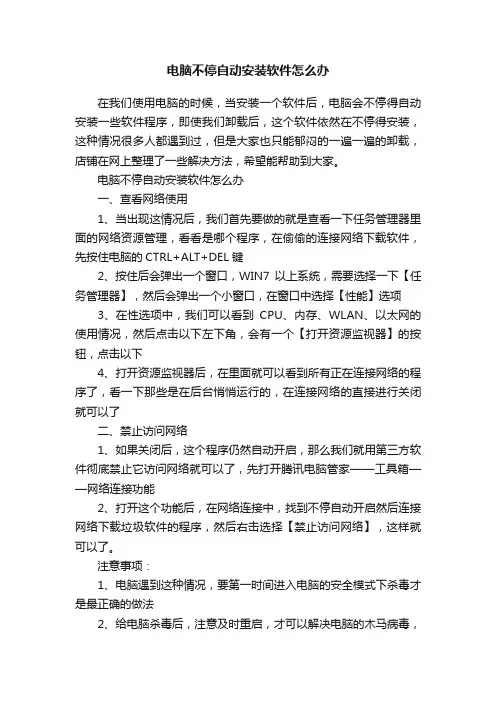 电脑不停自动安装软件怎么办

在我们使用电脑的时候，当安装一个软件后，电脑会不停得自动安装一些软件程序，即使我们卸载后，这个软件依然在不停得安装，这种情况很多人都遇到过，但是大家也只能郁闷的一遍一遍的卸载，店铺在网上整理了一些解决方法，希望能帮助到大家。

电脑不停自动安装软件怎么办

一、查看网络使用

1、当出现这情况后，我们首先要做的就是查看一下任务管理器里面的网络资源管理，看看是哪个程序，在偷偷的连接网络下载软件，先按住电脑的 CTRL+ALT+DEL 键

2、按住后会弹出一个窗口，WIN7 以上系统，需要选择一下【任务管理器】，然后会弹出一个小窗口，在窗口中选择【性能】选项

3、在性选项中，我们可以看到 CPU、内存、WLAN、以太网的使用情况，然后点击以下左下角，会有一个【打开资源监视器】的按钮，点击以下

4、打开资源监视器后，在里面就可以看到所有正在连接网络的程序了，看一下那些是在后台悄悄运行的，在连接网络的直接进行关闭就可以了

二、禁止访问网络

1、如果关闭后，这个程序仍然自动开启，那么我们就用第三方软件彻底禁止它访问网络就可以了，先打开腾讯电脑管家——工具箱——网络连接功能

2、打开这个功能后，在网络连接中，找到不停自动开启然后连接网络下载垃圾软件的程序，然后右击选择【禁止访问网络】，这样就可以了。

注意事项：

1、电脑遇到这种情况，要第一时间进入电脑的安全模式下杀毒才是最正确的做法

2、给电脑杀毒后，注意及时重启，才可以解决电脑的木马病毒，